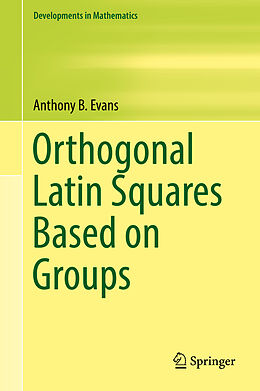 Developments in Mathematics

Anthony B. Evans

Orthogonal Latin Squares Based on Groups

Springer